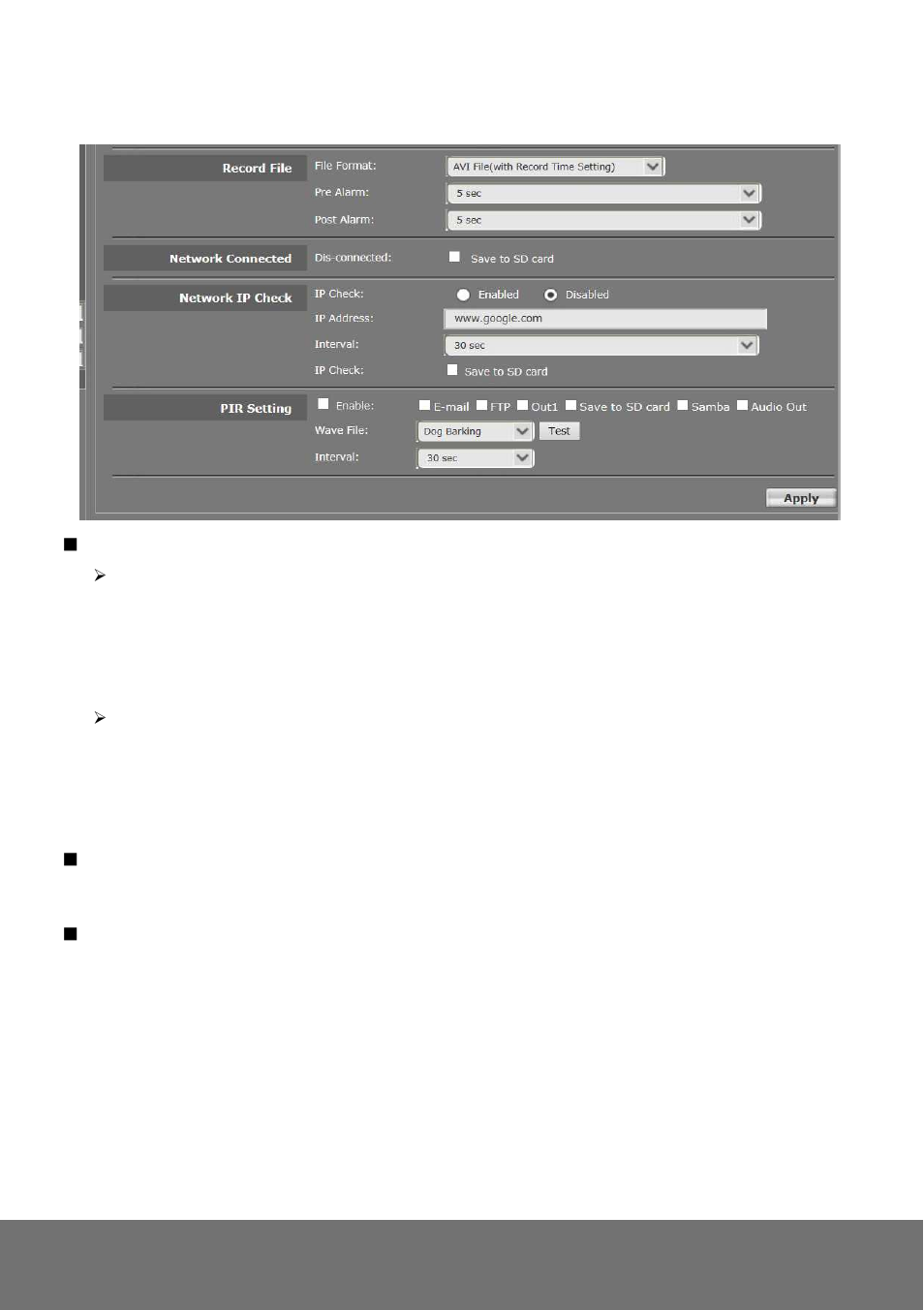 Record File
File Format: AVI File(with Record Time Setting)
Pre Alarm: 5 sec
Post Alarm: 5 sec

Network Connected
Dis-connected: Save to SD card

Network IP Check
IP Check: Enabled Disabled
IP Address: www.google.com
Interval: 30 sec
IP Check: Save to SD card

PIR Setting
Enable: E-mail FTP Out1 Save to SD card Samba Audio Out
Wave File: Dog Barking Test
Interval: 30 sec

Apply